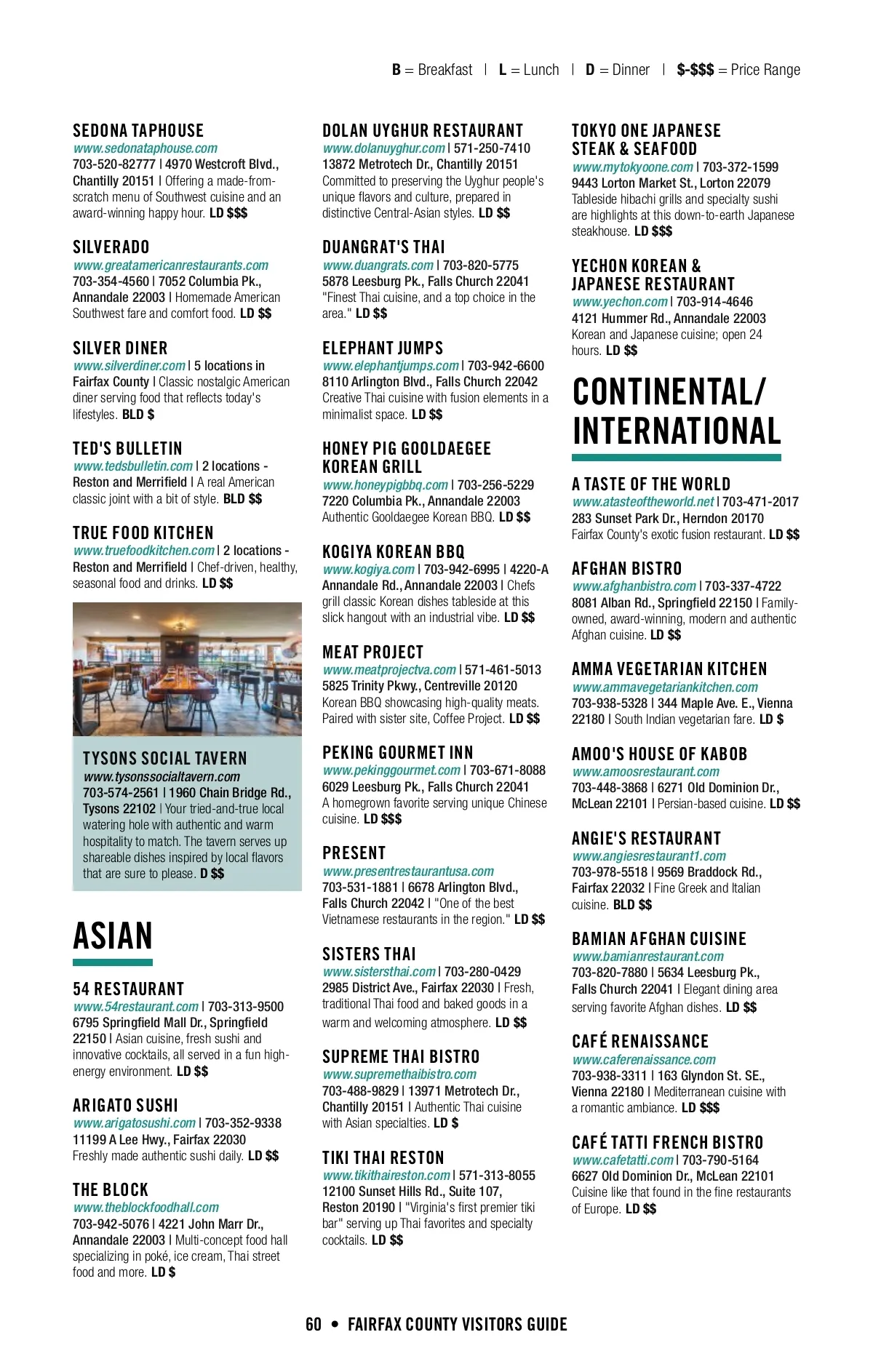 B = Breakfast | L = Lunch | D = Dinner | $-$$$ = Price Range

SEDONA TAPHOUSE
www.sedonataphouse.com
703-520-82777 | 4970 Westcroft Blvd., Chantilly 20151 | Offering a made-from-scratch menu of Southwest cuisine and an award-winning happy hour. LD $$$

SILVERADO
www.greatamericanrestaurants.com
703-354-4560 | 7052 Columbia Pk., Annandale 22003 | Homemade American Southwest fare and comfort food. LD $$

SILVER DINER
www.silverdiner.com | 5 locations in Fairfax County | Classic nostalgic American diner serving food that reflects today's lifestyles. BLD $

TED'S BULLETIN
www.tedsbulletin.com | 2 locations - Reston and Merrifield | A real American classic joint with a bit of style. BLD $$

TRUE FOOD KITCHEN
www.truefoodkitchen.com | 2 locations - Reston and Merrifield | Chef-driven, healthy, seasonal food and drinks. LD $$

TYSONS SOCIAL TAVERN
www.tysonssocialtavern.com
703-574-2561 | 1960 Chain Bridge Rd., Tysons 22102 | Your tried-and-true local watering hole with authentic and warm hospitality to match. The tavern serves up shareable dishes inspired by local flavors that are sure to please. D $$

ASIAN

54 RESTAURANT
www.54restaurant.com | 703-313-9500
6795 Springfield Mall Dr., Springfield 22150 | Asian cuisine, fresh sushi and innovative cocktails, all served in a fun high-energy environment. LD $$

ARIGATO SUSHI
www.arigatosushi.com | 703-352-9338
11199 A Lee Hwy., Fairfax 22030
Freshly made authentic sushi daily. LD $$

THE BLOCK
www.theblockfoodhall.com
703-942-5076 | 4221 John Marr Dr., Annandale 22003 | Multi-concept food hall specializing in poké, ice cream, Thai street food and more. LD $

DOLAN UYGHUR RESTAURANT
www.dolanuyghur.com | 571-250-7410
13872 Metrotech Dr., Chantilly 20151
Committed to preserving the Uyghur people's unique flavors and culture, prepared in distinctive Central-Asian styles. LD $$

DUANGRAT'S THAI
www.duangrats.com | 703-820-5775
5878 Leesburg Pk., Falls Church 22041
"Finest Thai cuisine, and a top choice in the area." LD $$

ELEPHANT JUMPS
www.elephantjumps.com | 703-942-6600
8110 Arlington Blvd., Falls Church 22042
Creative Thai cuisine with fusion elements in a minimalist space. LD $$

HONEY PIG GOOLDAEGEE KOREAN GRILL
www.honeypigbbq.com | 703-256-5229
7220 Columbia Pk., Annandale 22003
Authentic Gooldaegee Korean BBQ. LD $$

KOGIYA KOREAN BBQ
www.kogiya.com | 703-942-6995 | 4220-A Annandale Rd., Annandale 22003 | Chefs grill classic Korean dishes tableside at this slick hangout with an industrial vibe. LD $$

MEAT PROJECT
www.meatprojectva.com | 571-461-5013
5825 Trinity Pkwy., Centreville 20120
Korean BBQ showcasing high-quality meats. Paired with sister site, Coffee Project. LD $$

PEKING GOURMET INN
www.pekinggourmet.com | 703-671-8088
6029 Leesburg Pk., Falls Church 22041
A homegrown favorite serving unique Chinese cuisine. LD $$$

PRESENT
www.presentrestaurantusa.com
703-531-1881 | 6678 Arlington Blvd., Falls Church 22042 | "One of the best Vietnamese restaurants in the region." LD $$

SISTERS THAI
www.sistersthai.com | 703-280-0429
2985 District Ave., Fairfax 22030 | Fresh, traditional Thai food and baked goods in a warm and welcoming atmosphere. LD $$

SUPREME THAI BISTRO
www.supremethaibistro.com
703-488-9829 | 13971 Metrotech Dr., Chantilly 20151 | Authentic Thai cuisine with Asian specialties. LD $

TIKI THAI RESTON
www.tikithaireston.com | 571-313-8055
12100 Sunset Hills Rd., Suite 107, Reston 20190 | "Virginia's first premier tiki bar" serving up Thai favorites and specialty cocktails. LD $$

TOKYO ONE JAPANESE STEAK & SEAFOOD
www.mytokyoone.com | 703-372-1599
9443 Lorton Market St., Lorton 22079
Tableside hibachi grills and specialty sushi are highlights at this down-to-earth Japanese steakhouse. LD $$$

YECHON KOREAN & JAPANESE RESTAURANT
www.yechon.com | 703-914-4646
4121 Hummer Rd., Annandale 22003
Korean and Japanese cuisine; open 24 hours. LD $$

CONTINENTAL/ INTERNATIONAL

A TASTE OF THE WORLD
www.atasteoftheworld.net | 703-471-2017
283 Sunset Park Dr., Herndon 20170
Fairfax County's exotic fusion restaurant. LD $$

AFGHAN BISTRO
www.afghanbistro.com | 703-337-4722
8081 Alban Rd., Springfield 22150 | Family-owned, award-winning, modern and authentic Afghan cuisine. LD $$

AMMA VEGETARIAN KITCHEN
www.ammavegetariankitchen.com
703-938-5328 | 344 Maple Ave. E., Vienna 22180 | South Indian vegetarian fare. LD $

AMOO'S HOUSE OF KABOB
www.amoosrestaurant.com
703-448-3868 | 6271 Old Dominion Dr., McLean 22101 | Persian-based cuisine. LD $$

ANGIE'S RESTAURANT
www.angiesrestaurant1.com
703-978-5518 | 9569 Braddock Rd., Fairfax 22032 | Fine Greek and Italian cuisine. BLD $$

BAMIAN AFGHAN CUISINE
www.bamianrestaurant.com
703-820-7880 | 5634 Leesburg Pk., Falls Church 22041 | Elegant dining area serving favorite Afghan dishes. LD $$

CAFÉ RENAISSANCE
www.caferenaissance.com
703-938-3311 | 163 Glyndon St. SE., Vienna 22180 | Mediterranean cuisine with a romantic ambiance. LD $$$

CAFÉ TATTI FRENCH BISTRO
www.cafetatti.com | 703-790-5164
6627 Old Dominion Dr., McLean 22101
Cuisine like that found in the fine restaurants of Europe. LD $$

60 • FAIRFAX COUNTY VISITORS GUIDE